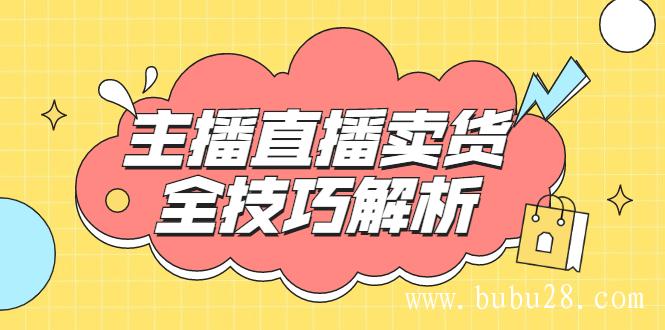 主播直播卖货
全技巧解析

www.bubu28.com